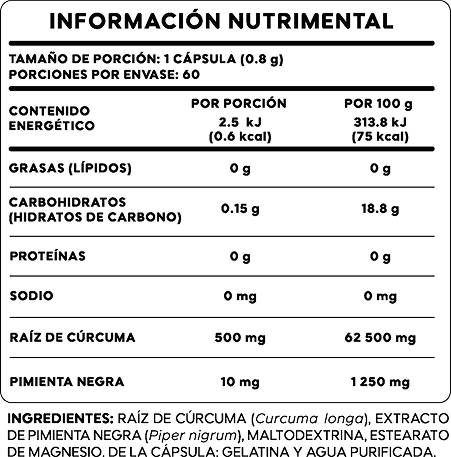 INFORMACIÓN NUTRIMENTAL

TAMAÑO DE PORCIÓN: 1 CÁPSULA (0.8 g)
PORCIONES POR ENVASE: 60

| CONTENIDO ENERGÉTICO | POR PORCIÓN 2.5 kJ (0.6 kcal) | POR 100 g 313.8 kJ (75 kcal) |
|---|---|---|
| GRASAS (LÍPIDOS) | 0 g | 0 g |
| CARBOHIDRATOS (HIDRATOS DE CARBONO) | 0.15 g | 18.8 g |
| PROTEÍNAS | 0 g | 0 g |
| SODIO | 0 mg | 0 mg |
| RAÍZ DE CÚRCUMA | 500 mg | 62 500 mg |
| PIMIENTA NEGRA | 10 mg | 1 250 mg |

INGREDIENTES: RAÍZ DE CÚRCUMA (Curcuma longa), EXTRACTO DE PIMIENTA NEGRA (Piper nigrum), MALTODEXTRINA, ESTEARATO DE MAGNESIO. DE LA CÁPSULA: GELATINA Y AGUA PURIFICADA.